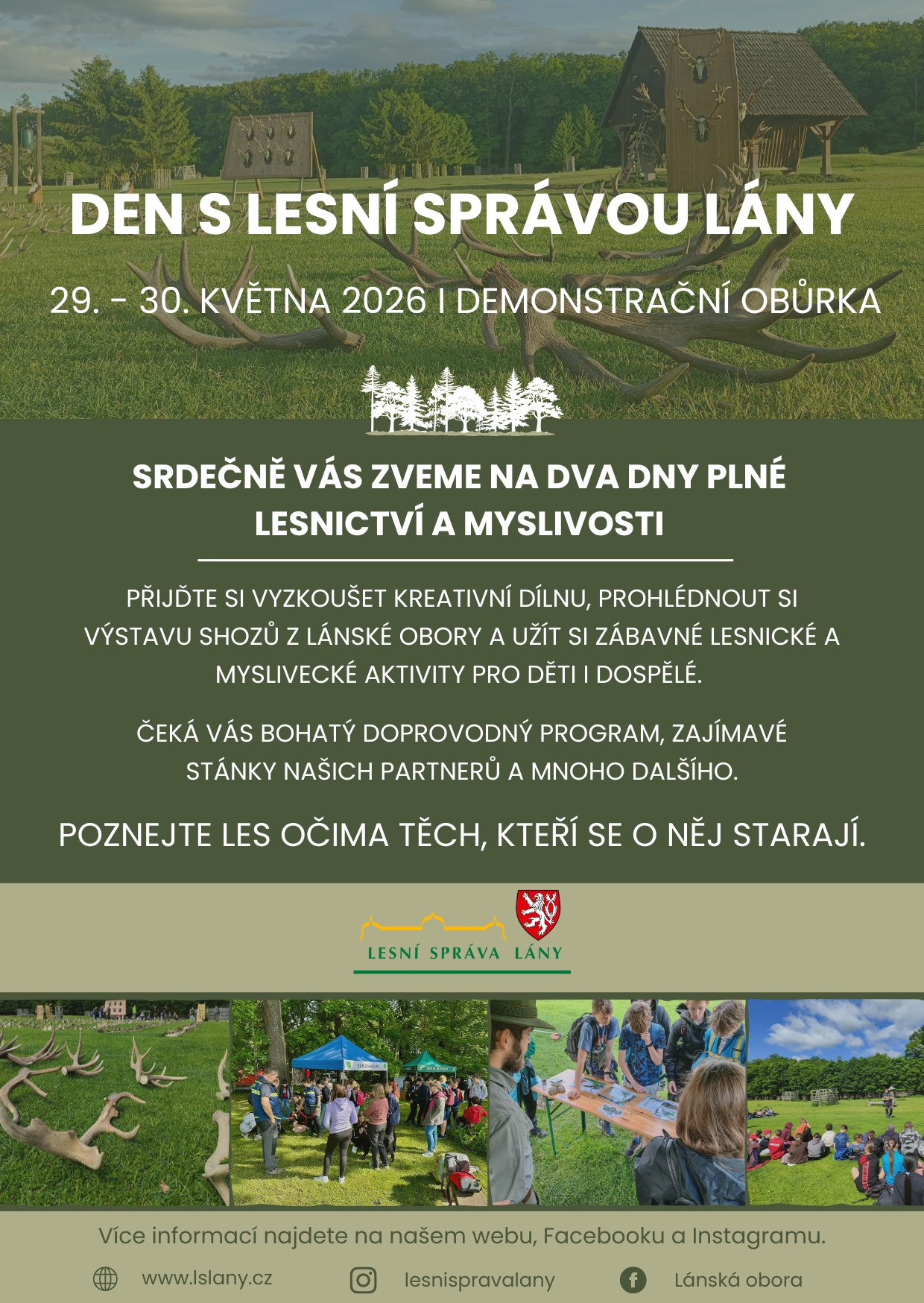 DEN S LESNÍ SPRÁVOU LÁNY

29. - 30. KVĚTNA 2026 I DEMONSTRAČNÍ OBŮRKA

SRDEČNĚ VÁS ZVEME NA DVA DNY PLNÉ LESNICTVÍ A MYSLIVOSTI

PŘIJĎTE SI VYZKOUŠET KREATIVNÍ DÍLNU, PROHLÉDNOUT SI VÝSTAVU SHOZŮ Z LÁNSKÉ OBORY A UŽÍT SI ZÁBAVNÉ LESNICKÉ A MYSLIVECKÉ AKTIVITY PRO DĚTI I DOSPĚLÉ.

ČEKÁ VÁS BOHATÝ DOPROVODNÝ PROGRAM, ZAJÍMAVÉ STÁNKY NAŠICH PARTNERŮ A MNOHO DALŠÍHO.

POZNEJTE LES OČIMA TĚCH, KTEŘÍ SE O NĚJ STARAJÍ.

LESNÍ SPRÁVA LÁNY

Více informací najdete na našem webu, Facebooku a Instagramu.

www.lslany.cz

lesnispravalany

Lánská obora